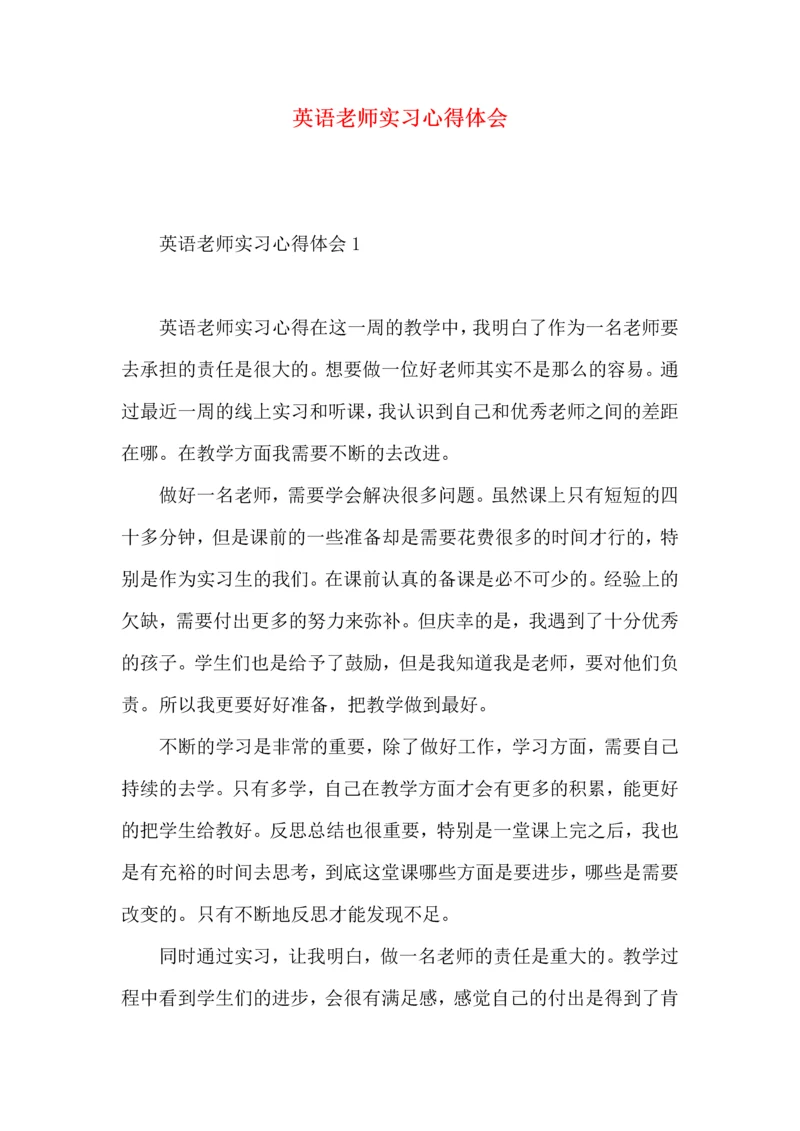 英语老师实习心得体会

英语老师实习心得体会 1

英语老师实习心得在这一周的教学中，我明白了作为一名老师要去承担的责任是很大的。想要做一位好老师其实不是那么的容易。通过最近一周的线上实习和听课，我认识到自己和优秀老师之间的差距在哪。在教学方面我需要不断的去改进。

做好一名老师，需要学会解决很多问题。虽然课上只有短短的四十多分钟，但是课前的一些准备却是需要花费很多的时间才行的，特别是作为实习生的我们。在课前认真的备课是必不可少的。经验上的欠缺，需要付出更多的努力来弥补。但庆幸的是，我遇到了十分优秀的孩子。学生们也是给予了鼓励，但是我知道我是老师，要对他们负责。所以我更要好好准备，把教学做到最好。

不断的学习是非常的重要，除了做好工作，学习方面，需要自己持续的去学。只有多学，自己在教学方面才会有更多的积累，能更好的把学生给教好。反思总结也很重要，特别是一堂课上完之后，我也是有充裕的时间去思考，到底这堂课哪些方面是要进步，哪些是需要改变的。只有不断地反思才能发现不足。

同时通过实习，让我明白，做一名老师的责任是重大的。教学过程中看到学生们的进步，会很有满足感，感觉自己的付出是得到了肯